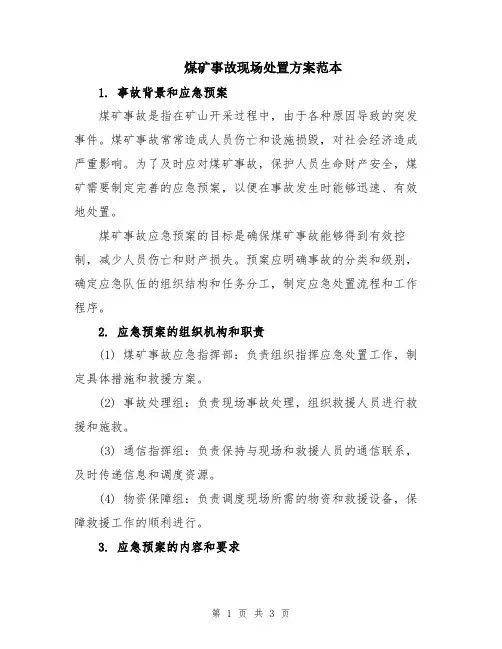 煤矿事故现场处置方案范本

1. 事故背景和应急预案

煤矿事故是指在矿山开采过程中，由于各种原因导致的突发事件。煤矿事故常常造成人员伤亡和设施损毁，对社会经济造成严重影响。为了及时应对煤矿事故，保护人员生命财产安全，煤矿需要制定完善的应急预案，以便在事故发生时能够迅速、有效地处置。

煤矿事故应急预案的目标是确保煤矿事故能够得到有效控制，减少人员伤亡和财产损失。预案应明确事故的分类和级别，确定应急队伍的组织结构和任务分工，制定应急处置流程和工作程序。

2. 应急预案的组织机构和职责

(1) 煤矿事故应急指挥部：负责组织指挥应急处置工作，制定具体措施和救援方案。

(2) 事故处理组：负责现场事故处理，组织救援人员进行救援和施救。

(3) 通信指挥组：负责保持与现场和救援人员的通信联系，及时传递信息和调度资源。

(4) 物资保障组：负责调度现场所需的物资和救援设备，保障救援工作的顺利进行。

3. 应急预案的内容和要求

第 1 页 共 3 页